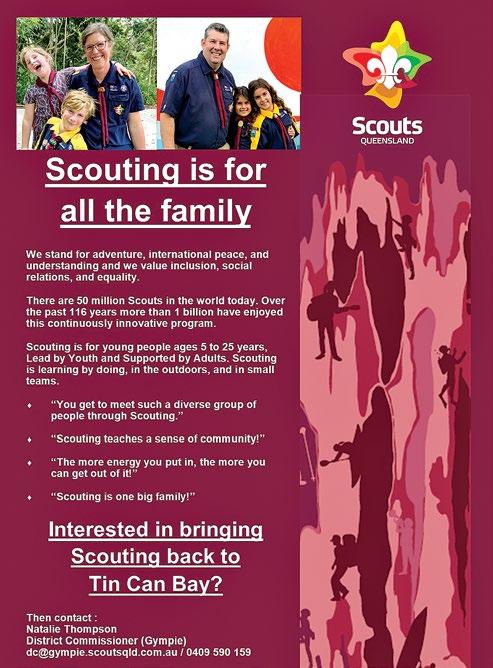 Scouts
QUEENSLAND

Scouting is for all the family

We stand for adventure, international peace, and understanding and we value inclusion, social relations, and equality.

There are 50 million Scouts in the world today. Over the past 116 years more than 1 billion have enjoyed this continuously innovative program.

Scouting is for young people ages 5 to 25 years, Lead by Youth and Supported by Adults. Scouting is learning by doing, in the outdoors, and in small teams.

♦ "You get to meet such a diverse group of people through Scouting."

♦ "Scouting teaches a sense of community!"

♦ "The more energy you put in, the more you can get out of it!"

♦ "Scouting is one big family!"

Interested in bringing Scouting back to Tin Can Bay?

Then contact :
Natalie Thompson
District Commissioner (Gympie)
dc@gympie.scoutsqld.com.au / 0409 590 159